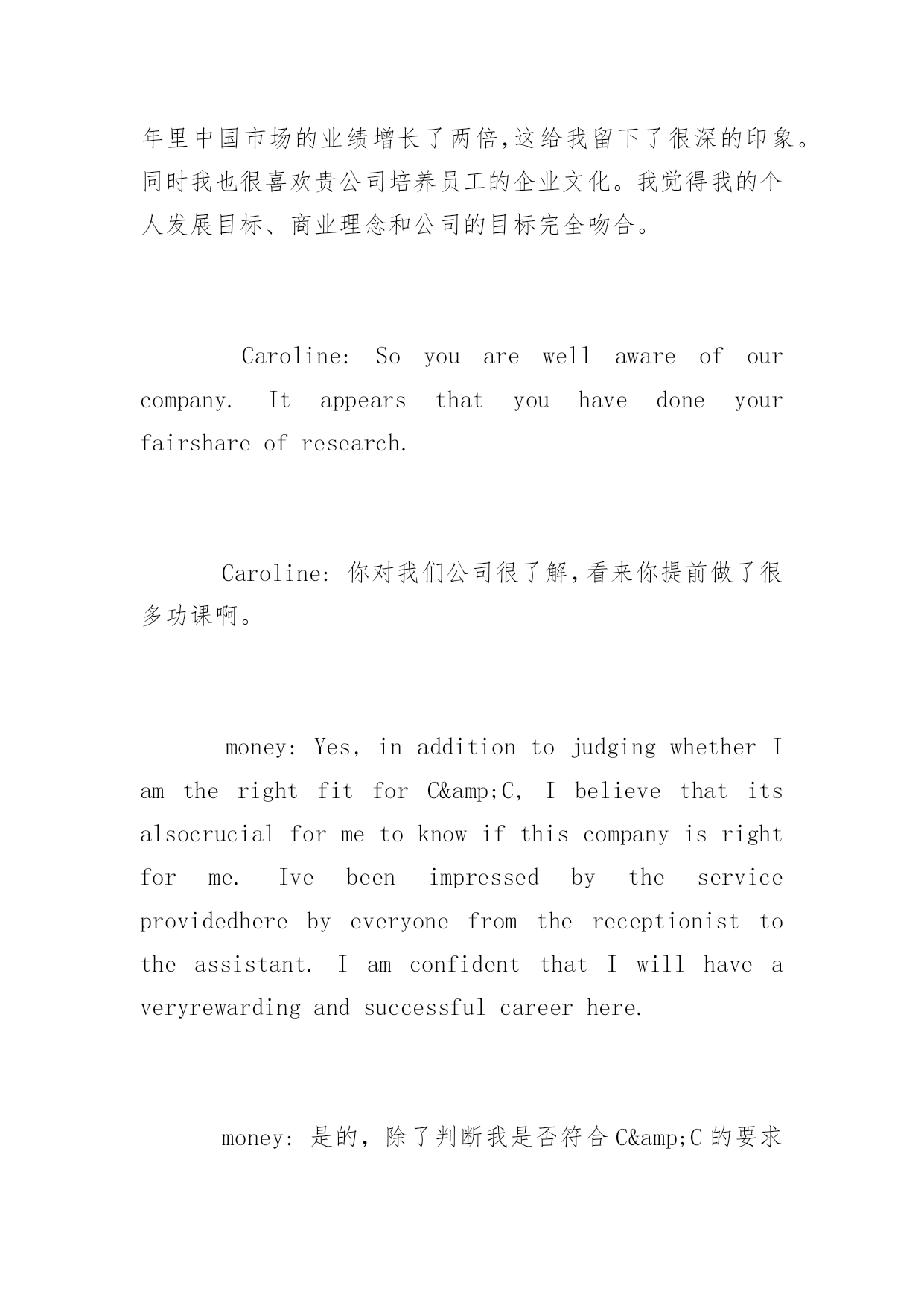 年里中国市场的业绩增长了两倍,这给我留下了很深的印象。同时我也很喜欢贵公司培养员工的企业文化。我觉得我的个人发展目标、商业理念和公司的目标完全吻合。

Caroline: So you are well aware of our company. It appears that you have done your fairshare of research.

Caroline: 你对我们公司很了解,看来你提前做了很多功课啊。

money: Yes, in addition to judging whether I am the right fit for C&amp;C, I believe that its alsocrucial for me to know if this company is right for me. Ive been impressed by the service providedhere by everyone from the receptionist to the assistant. I am confident that I will have a veryrewarding and successful career here.

money: 是的，除了判断我是否符合 C&amp;C 的要求